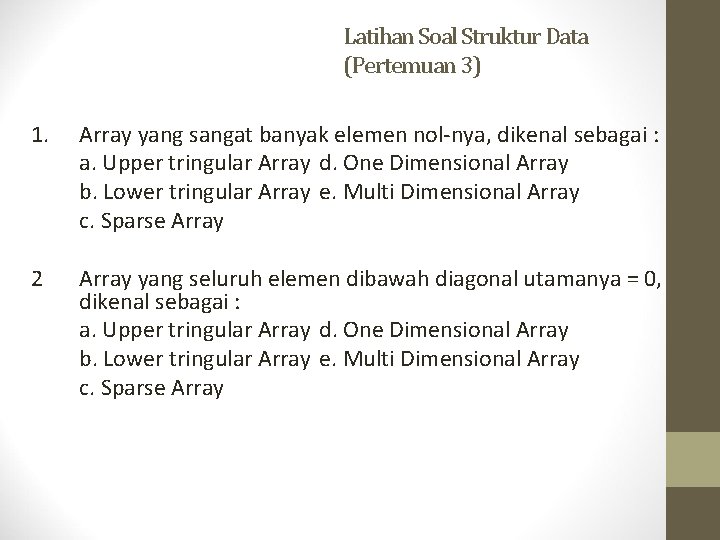 Latihan Soal Struktur Data
(Pertemuan 3)

1. Array yang sangat banyak elemen nol-nya, dikenal sebagai :
a. Upper tringular Array d. One Dimensional Array
b. Lower tringular Array e. Multi Dimensional Array
c. Sparse Array

2 Array yang seluruh elemen dibawah diagonal utamanya = 0, dikenal sebagai :
a. Upper tringular Array d. One Dimensional Array
b. Lower tringular Array e. Multi Dimensional Array
c. Sparse Array